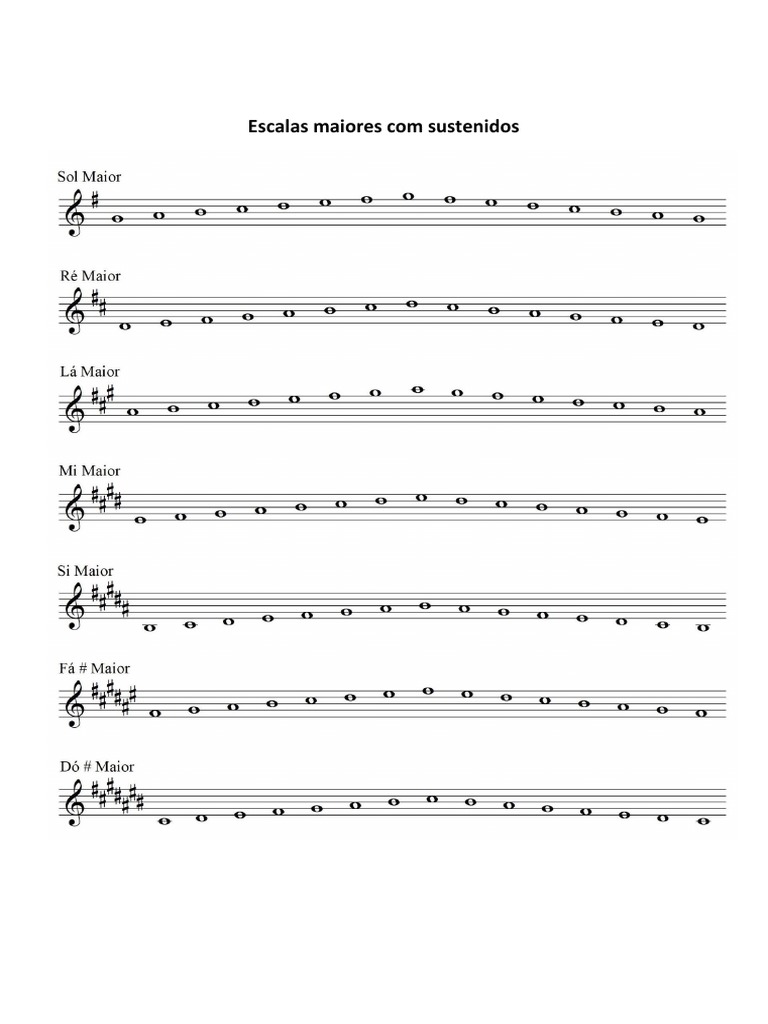 Escalas maiores com sustenidos

Sol Maior

Ré Maior

Lá Maior

Mi Maior

Si Maior

Fá # Maior

Dó # Maior